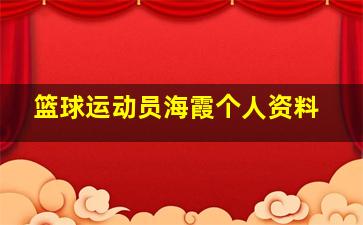 篮球运动员海霞个人资料